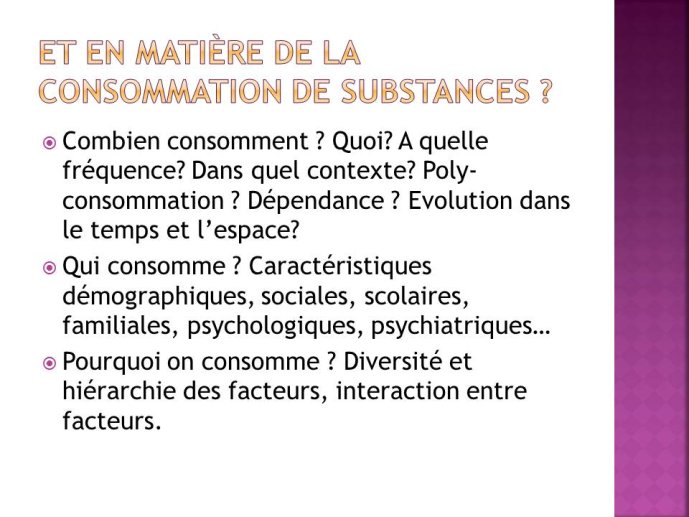 ET EN MATIÈRE DE LA CONSOMMATION DE SUBSTANCES ?

Combien consomment ? Quoi? A quelle fréquence? Dans quel contexte? Poly-consommation ? Dépendance ? Evolution dans le temps et l'espace?

Qui consomme ? Caractéristiques démographiques, sociales, scolaires, familiales, psychologiques, psychiatriques…

Pourquoi on consomme ? Diversité et hiérarchie des facteurs, interaction entre facteurs.